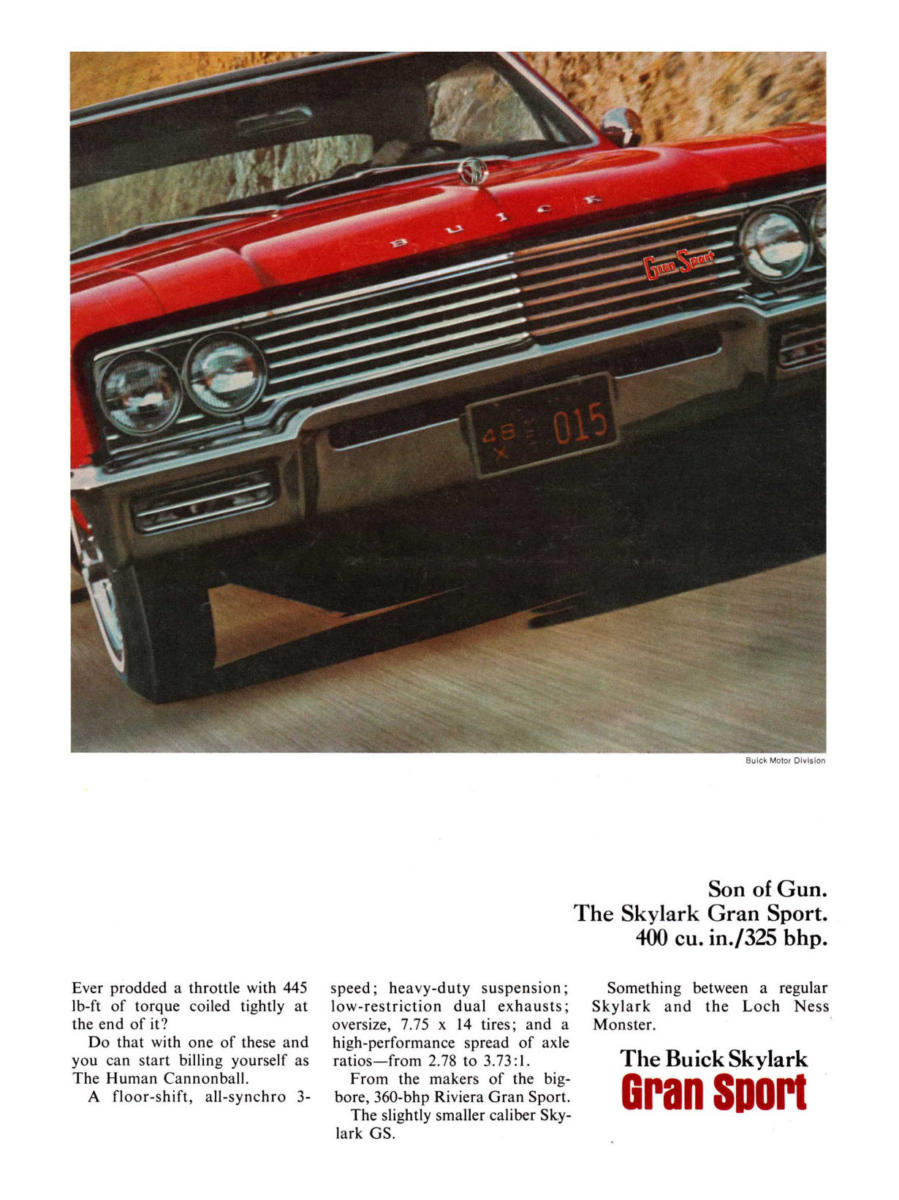 BUICK

Gran Sport

48 X 015

Buick Motor Division

Son of Gun.
The Skylark Gran Sport.
400 cu. in./325 bhp.

Ever prodded a throttle with 445 lb-ft of torque coiled tightly at the end of it?

Do that with one of these and you can start billing yourself as The Human Cannonball.

A floor-shift, all-synchro 3-speed; heavy-duty suspension; low-restriction dual exhausts; oversize, 7.75 x 14 tires; and a high-performance spread of axle ratios—from 2.78 to 3.73:1.

From the makers of the big-bore, 360-bhp Riviera Gran Sport.

The slightly smaller caliber Skylark GS.

Something between a regular Skylark and the Loch Ness Monster.

The Buick Skylark
Gran Sport